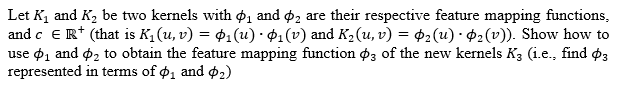 Let $K_1$ and $K_2$ be two kernels with $\phi_1$ and $\phi_2$ are their respective feature mapping functions, and $c \in \mathbb{R}^+$ (that is $K_1(u, v) = \phi_1(u) \cdot \phi_1(v)$ and $K_2(u, v) = \phi_2(u) \cdot \phi_2(v)$). Show how to use $\phi_1$ and $\phi_2$ to obtain the feature mapping function $\phi_3$ of the new kernels $K_3$ (i.e., find $\phi_3$ represented in terms of $\phi_1$ and $\phi_2$)